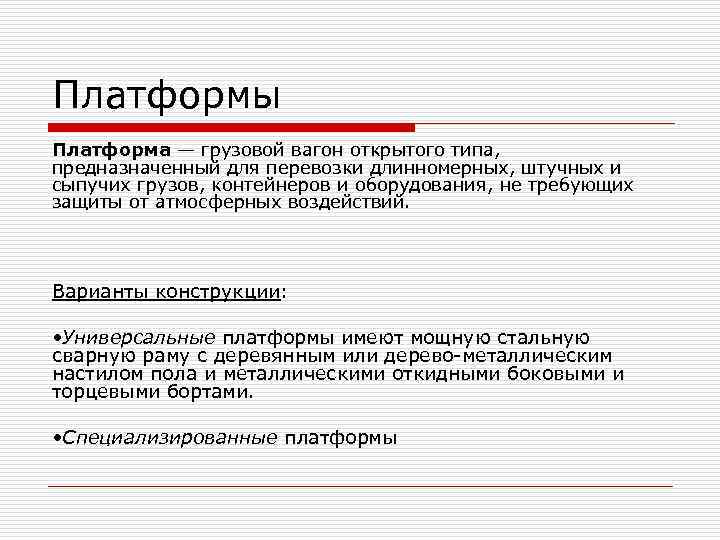 Платформы

Платформа — грузовой вагон открытого типа, предназначенный для перевозки длинномерных, штучных и сыпучих грузов, контейнеров и оборудования, не требующих защиты от атмосферных воздействий.

Варианты конструкции:

•Универсальные платформы имеют мощную стальную сварную раму с деревянным или дерево-металлическим настилом пола и металлическими откидными боковыми и торцевыми бортами.

•Специализированные платформы